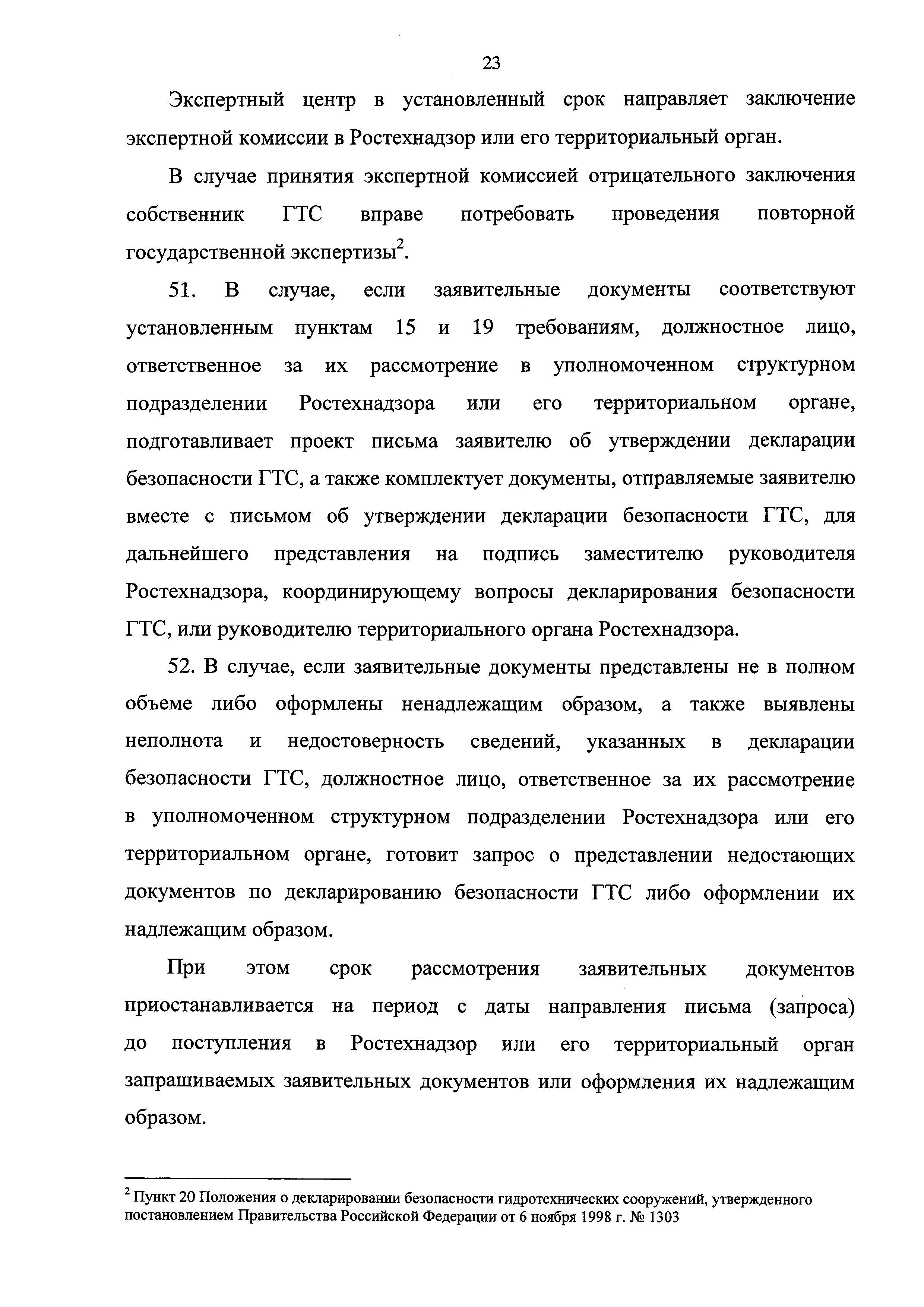 23

Экспертный центр в установленный срок направляет заключение экспертной комиссии в Ростехнадзор или его территориальный орган.

В случае принятия экспертной комиссией отрицательного заключения собственник ГТС вправе потребовать проведения повторной государственной экспертизы$^2$.

51. В случае, если заявительные документы соответствуют установленным пунктам 15 и 19 требованиям, должностное лицо, ответственное за их рассмотрение в уполномоченном структурном подразделении Ростехнадзора или его территориальном органе, подготавливает проект письма заявителю об утверждении декларации безопасности ГТС, а также комплектует документы, отправляемые заявителю вместе с письмом об утверждении декларации безопасности ГТС, для дальнейшего представления на подпись заместителю руководителя Ростехнадзора, координирующему вопросы декларирования безопасности ГТС, или руководителю территориального органа Ростехнадзора.

52. В случае, если заявительные документы представлены не в полном объеме либо оформлены ненадлежащим образом, а также выявлены неполнота и недостоверность сведений, указанных в декларации безопасности ГТС, должностное лицо, ответственное за их рассмотрение в уполномоченном структурном подразделении Ростехнадзора или его территориальном органе, готовит запрос о представлении недостающих документов по декларированию безопасности ГТС либо оформлении их надлежащим образом.

При этом срок рассмотрения заявительных документов приостанавливается на период с даты направления письма (запроса) до поступления в Ростехнадзор или его территориальный орган запрашиваемых заявительных документов или оформления их надлежащим образом.

$^2$ Пункт 20 Положения о декларировании безопасности гидротехнических сооружений, утвержденного постановлением Правительства Российской Федерации от 6 ноября 1998 г. № 1303